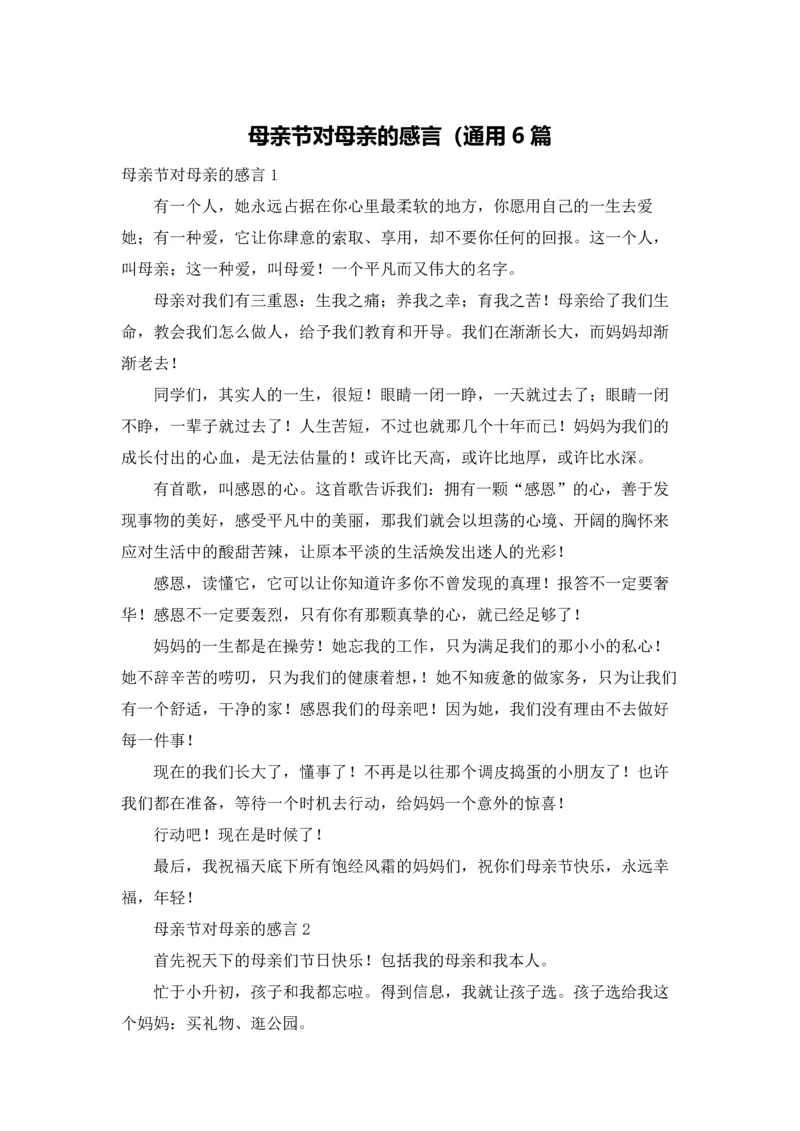 母亲节对母亲的感言（通用 6 篇

母亲节对母亲的感言 1

有一个人，她永远占据在你心里最柔软的地方，你愿用自己的一生去爱她；有一种爱，它让你肆意的索取、享用，却不要你任何的回报。这一个人，叫母亲；这一种爱，叫母爱！一个平凡而又伟大的名字。

母亲对我们有三重恩：生我之痛；养我之幸；育我之苦！母亲给了我们生命，教会我们怎么做人，给予我们教育和开导。我们在渐渐长大，而妈妈却渐渐老去！

同学们，其实人的一生，很短！眼睛一闭一睁，一天就过去了；眼睛一闭不睁，一辈子就过去了！人生苦短，不过也就那几个十年而已！妈妈为我们的成长付出的心血，是无法估量的！或许比天高，或许比地厚，或许比水深。

有首歌，叫感恩的心。这首歌告诉我们：拥有一颗“感恩”的心，善于发现事物的美好，感受平凡中的美丽，那我们就会以坦荡的心境、开阔的胸怀来应对生活中的酸甜苦辣，让原本平淡的生活焕发出迷人的光彩！

感恩，读懂它，它可以让你知道许多你不曾发现的真理！报答不一定要奢华！感恩不一定要轰烈，只有你有那颗真挚的心，就已经足够了！

妈妈的一生都是在操劳！她忘我的工作，只为满足我们的那小小的私心！她不辞辛苦的唠叨，只为我们的健康着想，！她不知疲惫的做家务，只为让我们有一个舒适，干净的家！感恩我们的母亲吧！因为她，我们没有理由不去做好每一件事！

现在的我们长大了，懂事了！不再是以往那个调皮捣蛋的小朋友了！也许我们都在准备，等待一个时机去行动，给妈妈一个意外的惊喜！

行动吧！现在是时候了！

最后，我祝福天底下所有饱经风霜的妈妈们，祝你们母亲节快乐，永远幸福，年轻！

母亲节对母亲的感言 2

首先祝天下的母亲们节日快乐！包括我的母亲和我本人。

忙于小升初，孩子和我都忘啦。得到信息，我就让孩子选。孩子选给我这个妈妈：买礼物、逛公园。